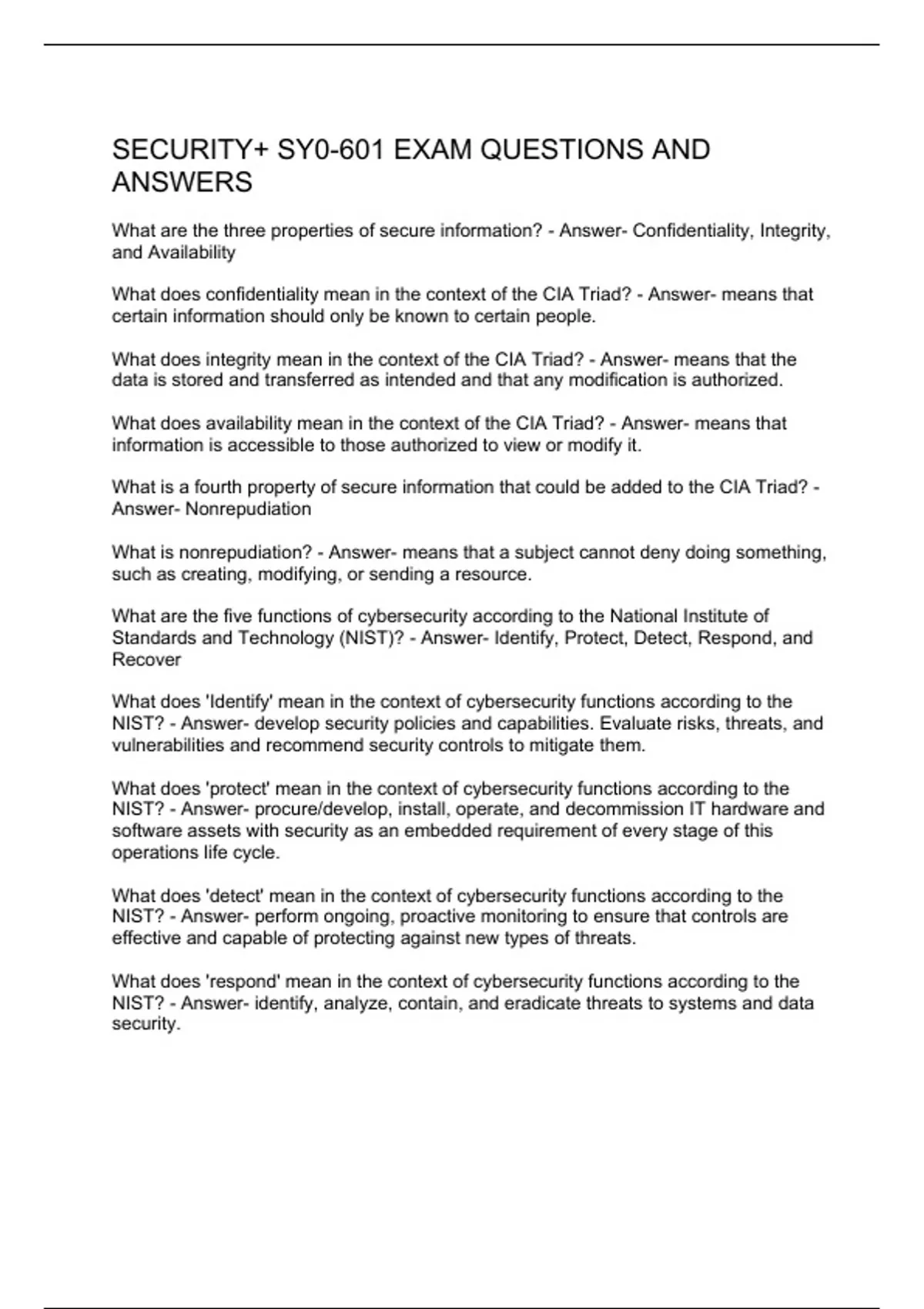 SECURITY+ SY0-601 EXAM QUESTIONS AND ANSWERS

What are the three properties of secure information? - Answer- Confidentiality, Integrity, and Availability

What does confidentiality mean in the context of the CIA Triad? - Answer- means that certain information should only be known to certain people.

What does integrity mean in the context of the CIA Triad? - Answer- means that the data is stored and transferred as intended and that any modification is authorized.

What does availability mean in the context of the CIA Triad? - Answer- means that information is accessible to those authorized to view or modify it.

What is a fourth property of secure information that could be added to the CIA Triad? - Answer- Nonrepudiation

What is nonrepudiation? - Answer- means that a subject cannot deny doing something, such as creating, modifying, or sending a resource.

What are the five functions of cybersecurity according to the National Institute of Standards and Technology (NIST)? - Answer- Identify, Protect, Detect, Respond, and Recover

What does 'Identify' mean in the context of cybersecurity functions according to the NIST? - Answer- develop security policies and capabilities. Evaluate risks, threats, and vulnerabilities and recommend security controls to mitigate them.

What does 'protect' mean in the context of cybersecurity functions according to the NIST? - Answer- procure/develop, install, operate, and decommission IT hardware and software assets with security as an embedded requirement of every stage of this operations life cycle.

What does 'detect' mean in the context of cybersecurity functions according to the NIST? - Answer- perform ongoing, proactive monitoring to ensure that controls are effective and capable of protecting against new types of threats.

What does 'respond' mean in the context of cybersecurity functions according to the NIST? - Answer- identify, analyze, contain, and eradicate threats to systems and data security.